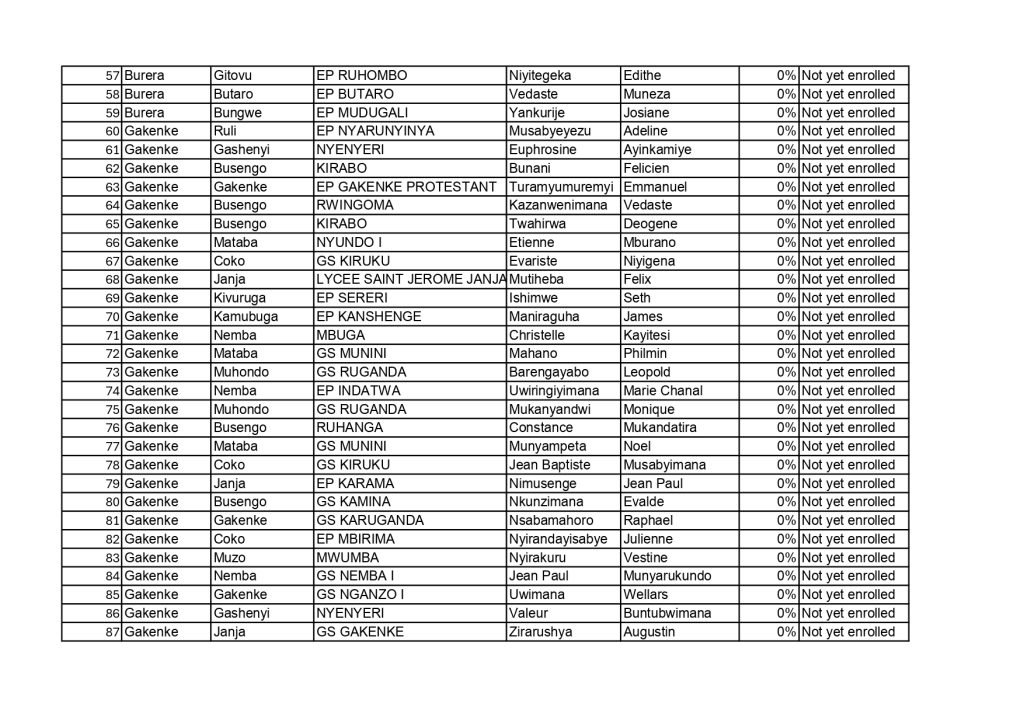 | 57 | Burera | Gitovu | EP RUHOMBO | Niyitegeka | Edithe | 0% | Not yet enrolled |
|---|---|---|---|---|---|---|---|
| 58 | Burera | Butaro | EP BUTARO | Vedaste | Muneza | 0% | Not yet enrolled |
| 59 | Burera | Bungwe | EP MUDUGALI | Yankurije | Josiane | 0% | Not yet enrolled |
| 60 | Gakenke | Ruli | EP NYARUNYINYA | Musabyeyezu | Adeline | 0% | Not yet enrolled |
| 61 | Gakenke | Gashenyi | NYENYERI | Euphrosine | Ayinkamiye | 0% | Not yet enrolled |
| 62 | Gakenke | Busengo | KIRABO | Bunani | Felicien | 0% | Not yet enrolled |
| 63 | Gakenke | Gakenke | EP GAKENKE PROTESTANT | Turamyumuremyi | Emmanuel | 0% | Not yet enrolled |
| 64 | Gakenke | Busengo | RWINGOMA | Kazanwenimana | Vedaste | 0% | Not yet enrolled |
| 65 | Gakenke | Busengo | KIRABO | Twahirwa | Deogene | 0% | Not yet enrolled |
| 66 | Gakenke | Mataba | NYUNDO I | Etienne | Mburano | 0% | Not yet enrolled |
| 67 | Gakenke | Coko | GS KIRUKU | Evariste | Niyigena | 0% | Not yet enrolled |
| 68 | Gakenke | Janja | LYCEE SAINT JEROME JANJA | Mutiheba | Felix | 0% | Not yet enrolled |
| 69 | Gakenke | Kivuruga | EP SERERI | Ishimwe | Seth | 0% | Not yet enrolled |
| 70 | Gakenke | Kamubuga | EP KANSHENGE | Maniraguha | James | 0% | Not yet enrolled |
| 71 | Gakenke | Nemba | MBUGA | Christelle | Kayitesi | 0% | Not yet enrolled |
| 72 | Gakenke | Mataba | GS MUNINI | Mahano | Philmin | 0% | Not yet enrolled |
| 73 | Gakenke | Muhondo | GS RUGANDA | Barengayabo | Leopold | 0% | Not yet enrolled |
| 74 | Gakenke | Nemba | EP INDATWA | Uwiringiyimana | Marie Chanal | 0% | Not yet enrolled |
| 75 | Gakenke | Muhondo | GS RUGANDA | Mukanyandwi | Monique | 0% | Not yet enrolled |
| 76 | Gakenke | Busengo | RUHANGA | Constance | Mukandatira | 0% | Not yet enrolled |
| 77 | Gakenke | Mataba | GS MUNINI | Munyampeta | Noel | 0% | Not yet enrolled |
| 78 | Gakenke | Coko | GS KIRUKU | Jean Baptiste | Musabyimana | 0% | Not yet enrolled |
| 79 | Gakenke | Janja | EP KARAMA | Nimusenge | Jean Paul | 0% | Not yet enrolled |
| 80 | Gakenke | Busengo | GS KAMINA | Nkunzimana | Evalde | 0% | Not yet enrolled |
| 81 | Gakenke | Gakenke | GS KARUGANDA | Nsabamahoro | Raphael | 0% | Not yet enrolled |
| 82 | Gakenke | Coko | EP MBIRIMA | Nyirandayisabye | Julienne | 0% | Not yet enrolled |
| 83 | Gakenke | Muzo | MWUMBA | Nyirakuru | Vestine | 0% | Not yet enrolled |
| 84 | Gakenke | Nemba | GS NEMBA I | Jean Paul | Munyarukundo | 0% | Not yet enrolled |
| 85 | Gakenke | Gakenke | GS NGANZO I | Uwimana | Wellars | 0% | Not yet enrolled |
| 86 | Gakenke | Gashenyi | NYENYERI | Valeur | Buntubwimana | 0% | Not yet enrolled |
| 87 | Gakenke | Janja | GS GAKENKE | Zirarushya | Augustin | 0% | Not yet enrolled |